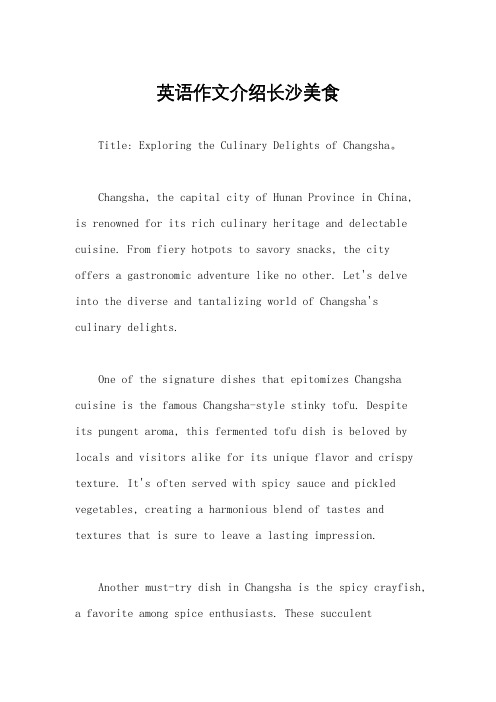 英语作文介绍长沙美食

Title: Exploring the Culinary Delights of Changsha。

Changsha, the capital city of Hunan Province in China, is renowned for its rich culinary heritage and delectable cuisine. From fiery hotpots to savory snacks, the city offers a gastronomic adventure like no other. Let's delve into the diverse and tantalizing world of Changsha's culinary delights.

One of the signature dishes that epitomizes Changsha cuisine is the famous Changsha-style stinky tofu. Despite its pungent aroma, this fermented tofu dish is beloved by locals and visitors alike for its unique flavor and crispy texture. It's often served with spicy sauce and pickled vegetables, creating a harmonious blend of tastes and textures that is sure to leave a lasting impression.

Another must-try dish in Changsha is the spicy crayfish, a favorite among spice enthusiasts. These succulent